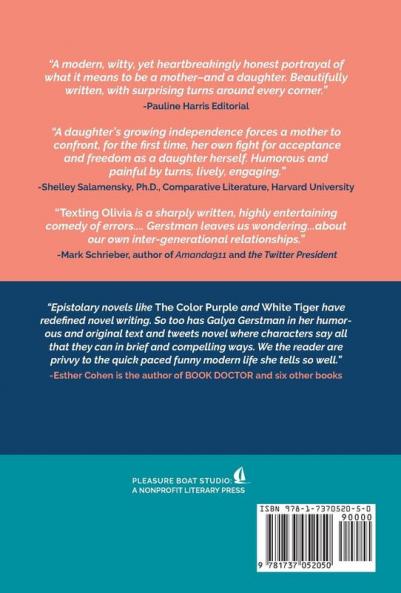 "A modern, witty, yet heartbreakingly honest portrayal of what it means to be a mother–and a daughter. Beautifully written, with surprising turns around every corner."

-Pauline Harris Editorial

"A daughter's growing independence forces a mother to confront, for the first time, her own fight for acceptance and freedom as a daughter herself. Humorous and painful by turns, lively, engaging."

-Shelley Salamensky, Ph.D., Comparative Literature, Harvard University

"Texting Olivia is a sharply written, highly entertaining comedy of errors.... Gerstman leaves us wondering...about our own inter-generational relationships."

-Mark Schrieber, author of Amanda911 and the Twitter President

"Epistolary novels like The Color Purple and White Tiger have redefined novel writing. So too has Galya Gerstman in her humorous and original text and tweets novel where characters say all that they can in brief and compelling ways. We the reader are privvy to the quick paced funny modern life she tells so well."

-Esther Cohen is the author of BOOK DOCTOR and six other books

PLEASURE BOAT STUDIO:
A NONPROFIT LITERARY PRESS

ISBN 978-1-7370520-5-0

90000

9 781737 052050